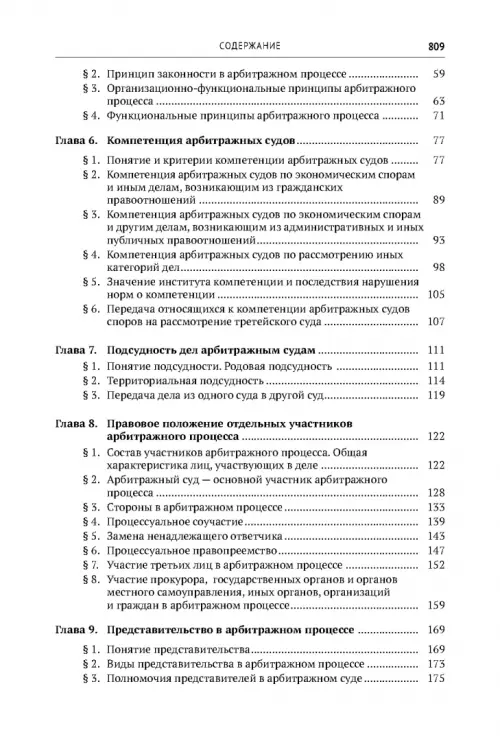 СОДЕРЖАНИЕ 809

§ 2. Принцип законности в арбитражном процессе ........................ 59
§ 3. Организационно-функциональные принципы арбитражного процесса ........................ 63
§ 4. Функциональные принципы арбитражного процесса ........................ 71

Глава 6. Компетенция арбитражных судов ........................ 77
§ 1. Понятие и критерии компетенции арбитражных судов ........................ 77
§ 2. Компетенция арбитражных судов по экономическим спорам и иным делам, возникающим из гражданских правоотношений ........................ 89
§ 3. Компетенция арбитражных судов по экономическим спорам и другим делам, возникающим из административных и иных публичных правоотношений ........................ 93
§ 4. Компетенция арбитражных судов по рассмотрению иных категорий дел ........................ 98
§ 5. Значение института компетенции и последствия нарушения норм о компетенции ........................ 105
§ 6. Передача относящихся к компетенции арбитражных судов споров на рассмотрение третейского суда ........................ 107

Глава 7. Подсудность дел арбитражным судам ........................ 111
§ 1. Понятие подсудности. Родовая подсудность ........................ 111
§ 2. Территориальная подсудность ........................ 114
§ 3. Передача дела из одного суда в другой суд ........................ 119

Глава 8. Правовое положение отдельных участников арбитражного процесса ........................ 122
§ 1. Состав участников арбитражного процесса. Общая характеристика лиц, участвующих в деле ........................ 122
§ 2. Арбитражный суд — основной участник арбитражного процесса ........................ 128
§ 3. Стороны в арбитражном процессе ........................ 133
§ 4. Процессуальное соучастие ........................ 139
§ 5. Замена ненадлежащего ответчика ........................ 143
§ 6. Процессуальное правопреемство ........................ 147
§ 7. Участие третьих лиц в арбитражном процессе ........................ 152
§ 8. Участие прокурора, государственных органов и органов местного самоуправления, иных органов, организаций и граждан в арбитражном процессе ........................ 159

Глава 9. Представительство в арбитражном процессе ........................ 169
§ 1. Понятие представительства ........................ 169
§ 2. Виды представительства в арбитражном процессе ........................ 173
§ 3. Полномочия представителей в арбитражном суде ........................ 175